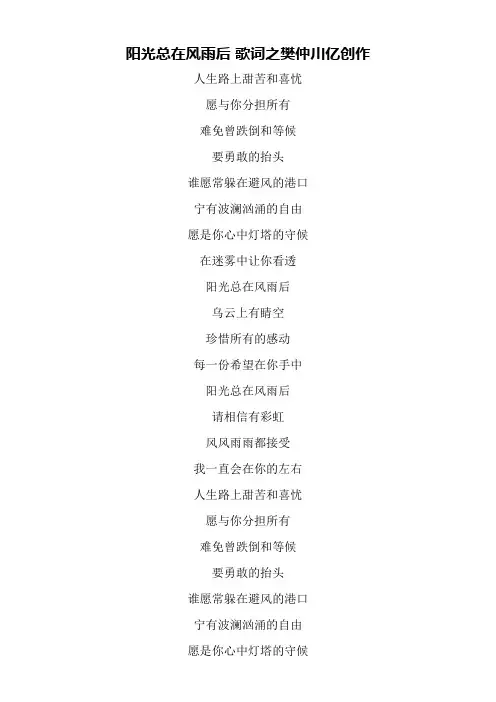 阳光总在风雨后 歌词之樊仲川亿创作

人生路上甜苦和喜忧

愿与你分担所有

难免曾跌倒和等候

要勇敢的抬头

谁愿常躲在避风的港口

宁有波澜汹涌的自由

愿是你心中灯塔的守候

在迷雾中让你看透

阳光总在风雨后

乌云上有晴空

珍惜所有的感动

每一份希望在你手中

阳光总在风雨后

请相信有彩虹

风风雨雨都接受

我一直会在你的左右

人生路上甜苦和喜忧

愿与你分担所有

难免曾跌倒和等候

要勇敢的抬头

谁愿常躲在避风的港口

宁有波澜汹涌的自由

愿是你心中灯塔的守候